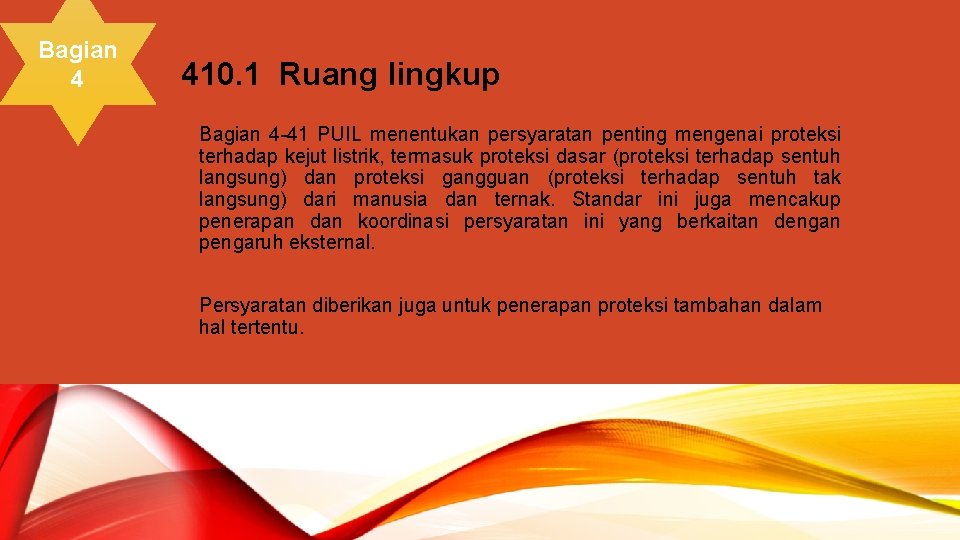 Bagian 4

410.1 Ruang lingkup

Bagian 4-41 PUIL menentukan persyaratan penting mengenai proteksi terhadap kejut listrik, termasuk proteksi dasar (proteksi terhadap sentuh langsung) dan proteksi gangguan (proteksi terhadap sentuh tak langsung) dari manusia dan ternak. Standar ini juga mencakup penerapan dan koordinasi persyaratan ini yang berkaitan dengan pengaruh eksternal.

Persyaratan diberikan juga untuk penerapan proteksi tambahan dalam hal tertentu.